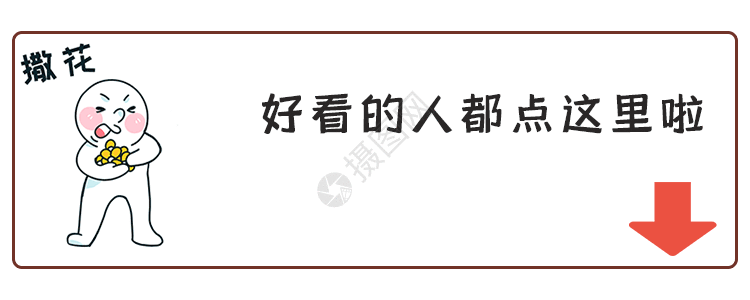 撒花

好看的人都点这里啦

摄图网